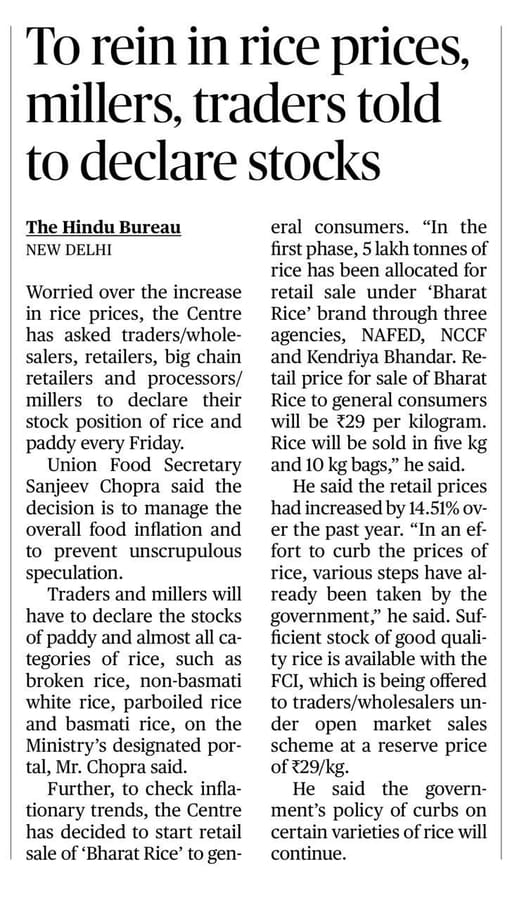 To rein in rice prices, millers, traders told to declare stocks

The Hindu Bureau
NEW DELHI

Worried over the increase in rice prices, the Centre has asked traders/wholesalers, retailers, big chain retailers and processors/millers to declare their stock position of rice and paddy every Friday.

Union Food Secretary Sanjeev Chopra said the decision is to manage the overall food inflation and to prevent unscrupulous speculation.

Traders and millers will have to declare the stocks of paddy and almost all categories of rice, such as broken rice, non-basmati white rice, parboiled rice and basmati rice, on the Ministry's designated portal, Mr. Chopra said.

Further, to check inflationary trends, the Centre has decided to start retail sale of 'Bharat Rice' to general consumers. "In the first phase, 5 lakh tonnes of rice has been allocated for retail sale under 'Bharat Rice' brand through three agencies, NAFED, NCCF and Kendriya Bhandar. Retail price for sale of Bharat Rice to general consumers will be ₹29 per kilogram. Rice will be sold in five kg and 10 kg bags," he said.

He said the retail prices had increased by 14.51% over the past year. "In an effort to curb the prices of rice, various steps have already been taken by the government," he said. Sufficient stock of good quality rice is available with the FCI, which is being offered to traders/wholesalers under open market sales scheme at a reserve price of ₹29/kg.

He said the government's policy of curbs on certain varieties of rice will continue.